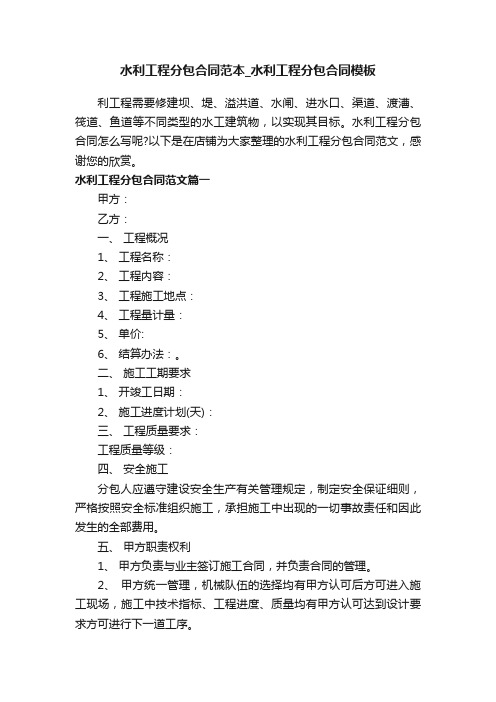 水利工程分包合同范本_水利工程分包合同模板

利工程需要修建坝、堤、溢洪道、水闸、进水口、渠道、渡漕、筏道、鱼道等不同类型的水工建筑物，以实现其目标。水利工程分包合同怎么写呢?以下是在店铺为大家整理的水利工程分包合同范文，感谢您的欣赏。

水利工程分包合同范文篇一

甲方：

乙方：

一、 工程概况

1、 工程名称：

2、 工程内容：

3、 工程施工地点：

4、 工程量计量：

5、 单价:

6、 结算办法：。

二、 施工工期要求

1、 开竣工日期：

2、 施工进度计划(天)：

三、 工程质量要求：

工程质量等级：

四、 安全施工

分包人应遵守建设安全生产有关管理规定，制定安全保证细则，严格按照安全标准组织施工，承担施工中出现的一切事故责任和因此发生的全部费用。

五、 甲方职责权利

1、 甲方负责与业主签订施工合同，并负责合同的管理。

2、 甲方统一管理，机械队伍的选择均有甲方认可后方可进入施工现场，施工中技术指标、工程进度、质量均有甲方认可达到设计要求方可进行下一道工序。